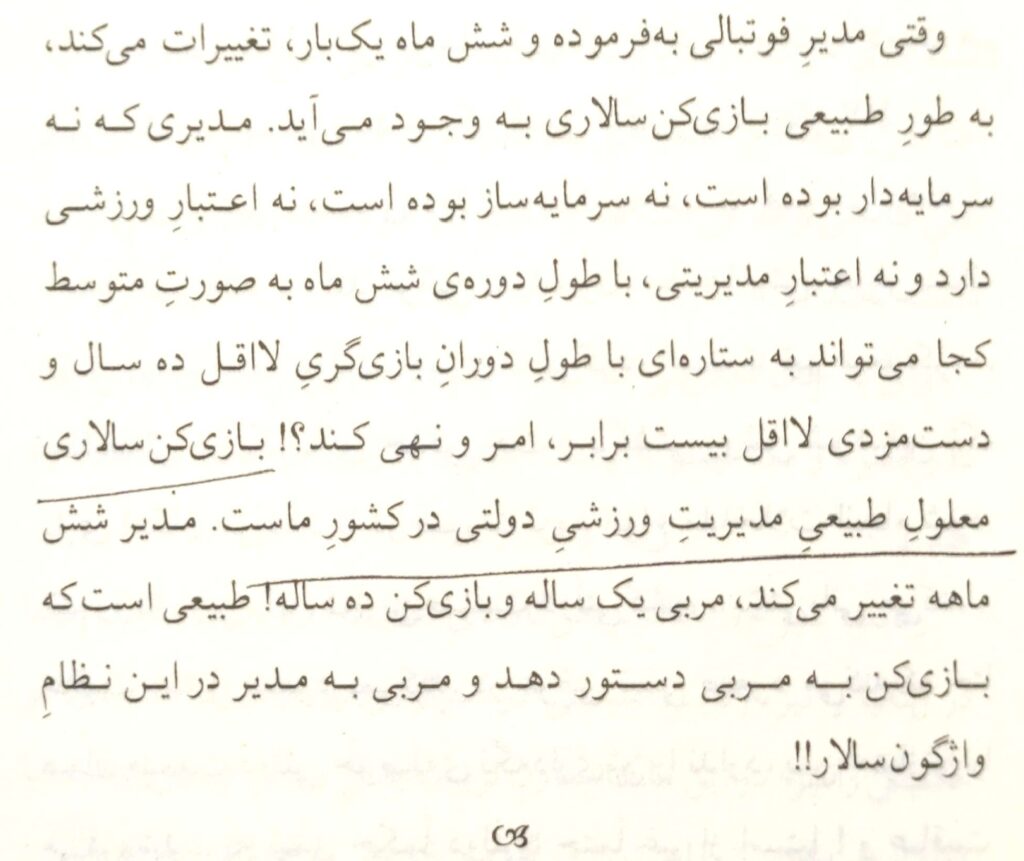 وقتی مدیرِ فوتبالی به‌فرموده و شش ماه یک‌بار، تغییرات می‌کند، به طورِ طبیعی بازی‌کن‌سالاری به وجود می‌آید. مدیری که نه سرمایه‌دار بوده است، نه سرمایه‌ساز بوده است، نه اعتبارِ ورزشی دارد و نه اعتبارِ مدیریتی، با طولِ دوره‌ی شش ماه به صورتِ متوسط کجا می‌تواند به ستاره‌ای با طولِ دورانِ بازی‌گریِ لااقل ده سال و دست‌مزدی لااقل بیست برابر، امر و نهی کند؟! بازی‌کن‌سالاری معلولِ طبیعیِ مدیریتِ ورزشیِ دولتی در کشورِ ماست. مدیر شش ماهه تغییر می‌کند، مربی یک ساله و بازی‌کن ده ساله! طبیعی است که بازی‌کن به مربی دستور دهد و مربی به مدیر در این نظامِ واژگون‌سالار!!